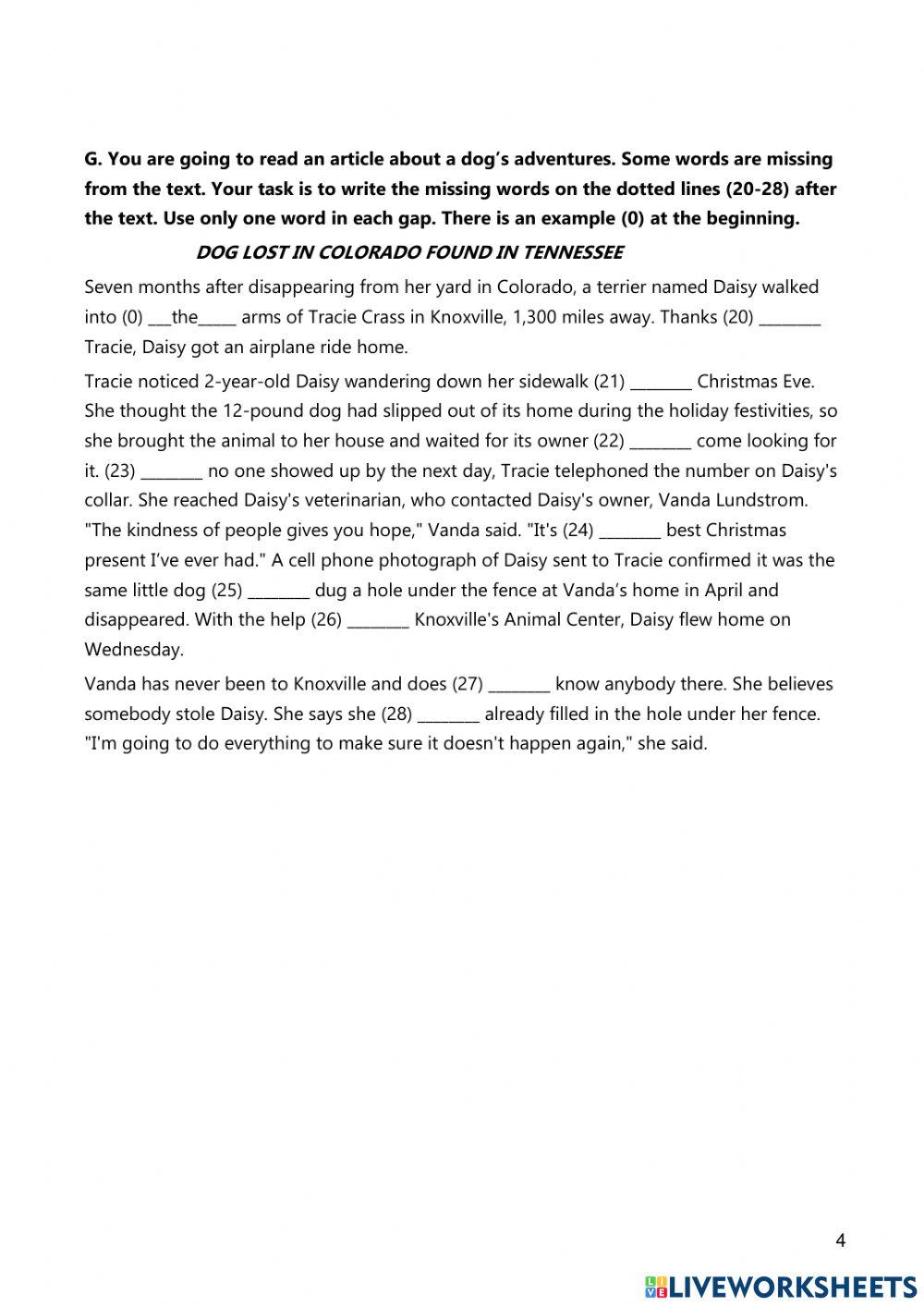 G. You are going to read an article about a dog's adventures. Some words are missing from the text. Your task is to write the missing words on the dotted lines (20-28) after the text. Use only one word in each gap. There is an example (0) at the beginning.

DOG LOST IN COLORADO FOUND IN TENNESSEE

Seven months after disappearing from her yard in Colorado, a terrier named Daisy walked into (0) ___the_____ arms of Tracie Crass in Knoxville, 1,300 miles away. Thanks (20) ________ Tracie, Daisy got an airplane ride home.

Tracie noticed 2-year-old Daisy wandering down her sidewalk (21) ________ Christmas Eve. She thought the 12-pound dog had slipped out of its home during the holiday festivities, so she brought the animal to her house and waited for its owner (22) ________ come looking for it. (23) ________ no one showed up by the next day, Tracie telephoned the number on Daisy's collar. She reached Daisy's veterinarian, who contacted Daisy's owner, Vanda Lundstrom. "The kindness of people gives you hope," Vanda said. "It's (24) ________ best Christmas present I've ever had." A cell phone photograph of Daisy sent to Tracie confirmed it was the same little dog (25) ________ dug a hole under the fence at Vanda's home in April and disappeared. With the help (26) ________ Knoxville's Animal Center, Daisy flew home on Wednesday.

Vanda has never been to Knoxville and does (27) ________ know anybody there. She believes somebody stole Daisy. She says she (28) ________ already filled in the hole under her fence. "I'm going to do everything to make sure it doesn't happen again," she said.

4

LIVEWORKSHEETS